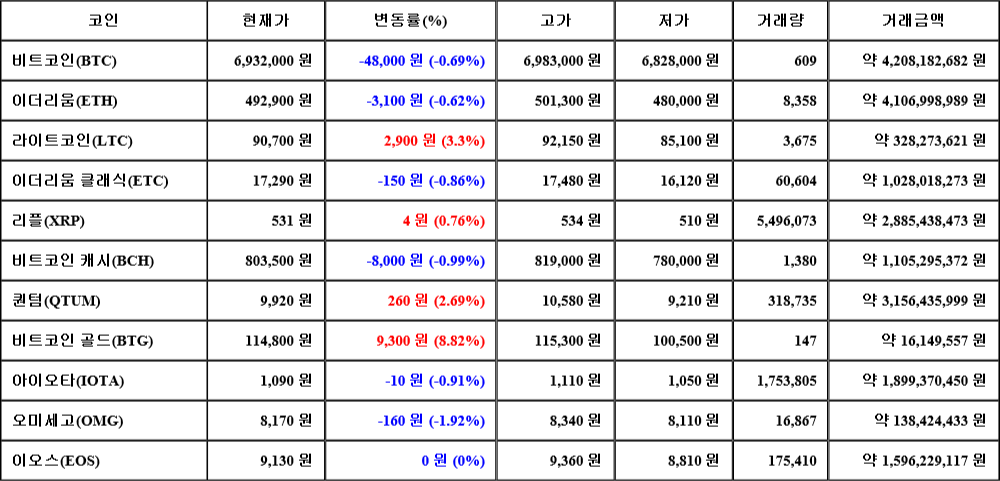 | 코인 | 현재가 | 변동률(%) | 고가 | 저가 | 거래량 | 거래금액 |
|---|---|---|---|---|---|---|
| 비트코인(BTC) | 6,932,000 원 | -48,000 원 (-0.69%) | 6,983,000 원 | 6,828,000 원 | 609 | 약 4,208,182,682 원 |
| 이더리움(ETH) | 492,900 원 | -3,100 원 (-0.62%) | 501,300 원 | 480,000 원 | 8,358 | 약 4,106,998,989 원 |
| 라이트코인(LTC) | 90,700 원 | 2,900 원 (3.3%) | 92,150 원 | 85,100 원 | 3,675 | 약 328,273,621 원 |
| 이더리움 클래식(ETC) | 17,290 원 | -150 원 (-0.86%) | 17,480 원 | 16,120 원 | 60,604 | 약 1,028,018,273 원 |
| 리플(XRP) | 531 원 | 4 원 (0.76%) | 534 원 | 510 원 | 5,496,073 | 약 2,885,438,473 원 |
| 비트코인 캐시(BCH) | 803,500 원 | -8,000 원 (-0.99%) | 819,000 원 | 780,000 원 | 1,380 | 약 1,105,295,372 원 |
| 퀀텀(QTUM) | 9,920 원 | 260 원 (2.69%) | 10,580 원 | 9,210 원 | 318,735 | 약 3,156,435,999 원 |
| 비트코인 골드(BTG) | 114,800 원 | 9,300 원 (8.82%) | 115,300 원 | 100,500 원 | 147 | 약 16,149,557 원 |
| 아이오타(IOTA) | 1,090 원 | -10 원 (-0.91%) | 1,110 원 | 1,050 원 | 1,753,805 | 약 1,899,370,450 원 |
| 오미세고(OMG) | 8,170 원 | -160 원 (-1.92%) | 8,340 원 | 8,110 원 | 16,867 | 약 138,424,433 원 |
| 이오스(EOS) | 9,130 원 | 0 원 (0%) | 9,360 원 | 8,810 원 | 175,410 | 약 1,596,229,117 원 |